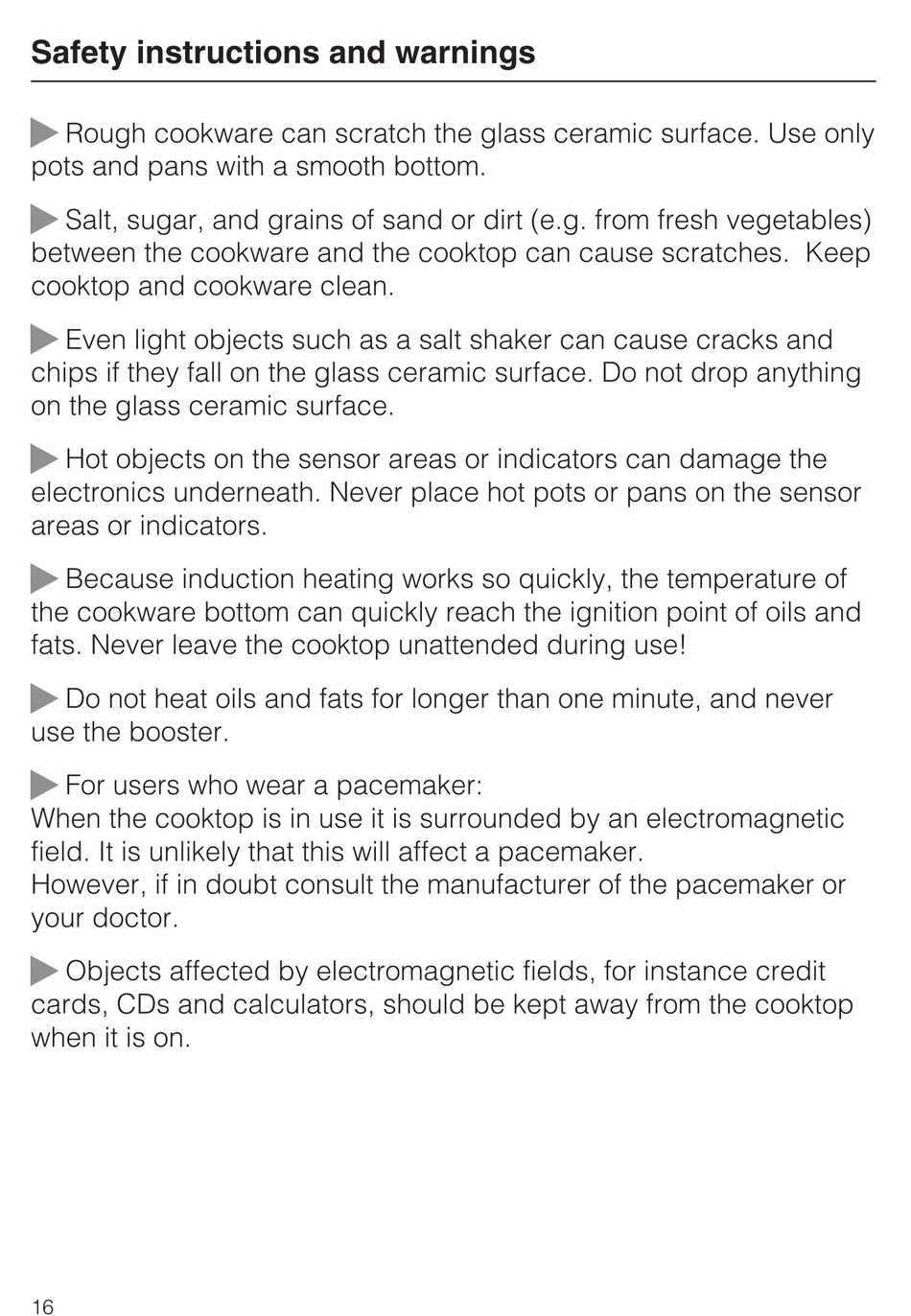 Safety instructions and warnings

▶ Rough cookware can scratch the glass ceramic surface. Use only pots and pans with a smooth bottom.

▶ Salt, sugar, and grains of sand or dirt (e.g. from fresh vegetables) between the cookware and the cooktop can cause scratches. Keep cooktop and cookware clean.

▶ Even light objects such as a salt shaker can cause cracks and chips if they fall on the glass ceramic surface. Do not drop anything on the glass ceramic surface.

▶ Hot objects on the sensor areas or indicators can damage the electronics underneath. Never place hot pots or pans on the sensor areas or indicators.

▶ Because induction heating works so quickly, the temperature of the cookware bottom can quickly reach the ignition point of oils and fats. Never leave the cooktop unattended during use!

▶ Do not heat oils and fats for longer than one minute, and never use the booster.

▶ For users who wear a pacemaker:
When the cooktop is in use it is surrounded by an electromagnetic field. It is unlikely that this will affect a pacemaker.
However, if in doubt consult the manufacturer of the pacemaker or your doctor.

▶ Objects affected by electromagnetic fields, for instance credit cards, CDs and calculators, should be kept away from the cooktop when it is on.

16